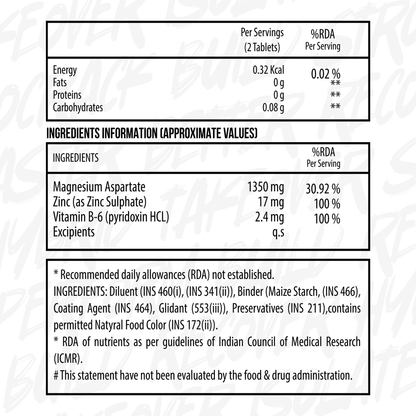 | | Per Servings (2 Tablets) | %RDA Per Serving |
|---|---|---|
| Energy | 0.32 Kcal | 0.02 % |
| Fats | 0 g | ** |
| Proteins | 0 g | ** |
| Carbohydrates | 0.08 g | ** |

INGREDIENTS INFORMATION (APPROXIMATE VALUES)

| INGREDIENTS | | %RDA Per Serving |
|---|---|---|
| Magnesium Aspartate | 1350 mg | 30.92 % |
| Zinc (as Zinc Sulphate) | 17 mg | 100 % |
| Vitamin B-6 (pyridoxin HCL) | 2.4 mg | 100 % |
| Excipients | q.s | |

* Recommended daily allowances (RDA) not established.
INGREDIENTS: Diluent (INS 460(i), (INS 341(ii)), Binder (Maize Starch, (INS 466), Coating Agent (INS 464), Glidant (553(iii)), Preservatives (INS 211),contains permitted Natyral Food Color (INS 172(ii)).
* RDA of nutrients as per guidelines of Indian Council of Medical Research (ICMR).
# This statement have not been evaluated by the food & drug administration.